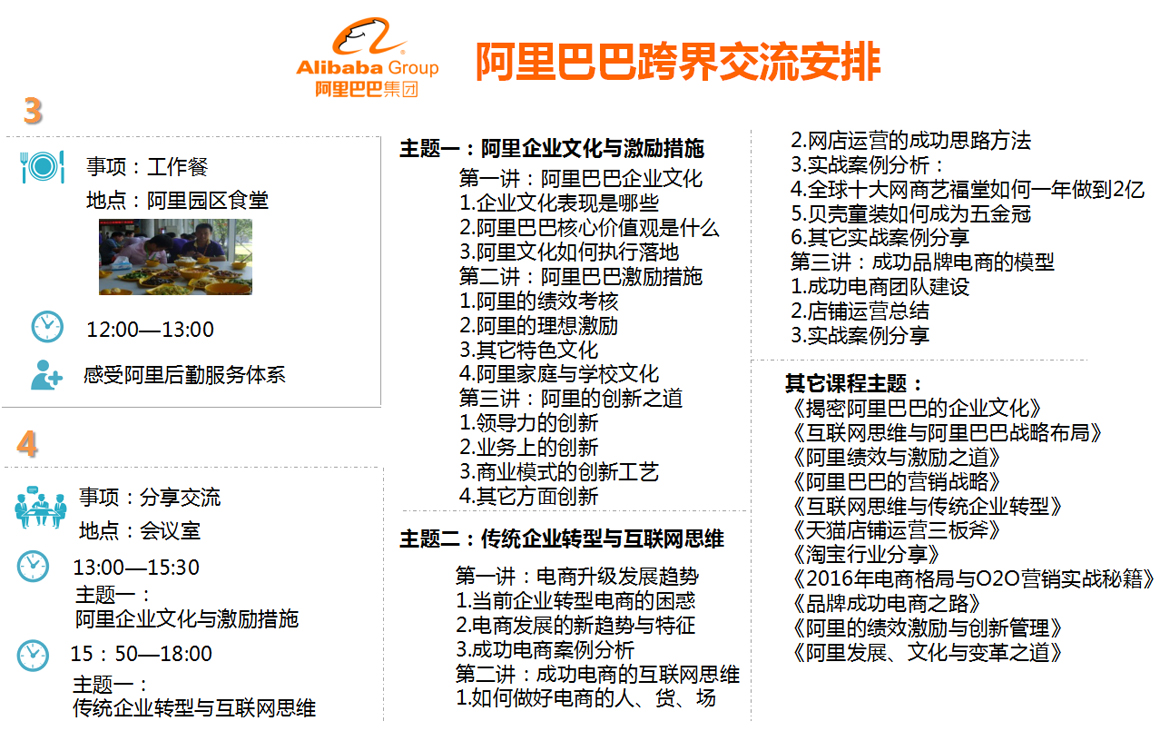 Alibaba Group
阿里巴巴集团

阿里巴巴跨界交流安排

3

事项：工作餐
地点：阿里园区食堂

12:00—13:00

感受阿里后勤服务体系

4

事项：分享交流
地点：会议室

13:00—15:30
主题一：
阿里企业文化与激励措施

15：50—18:00
主题一：
传统企业转型与互联网思维

主题一：阿里企业文化与激励措施
第一讲：阿里巴巴企业文化
1.企业文化表现是哪些
2.阿里巴巴核心价值观是什么
3.阿里文化如何执行落地
第二讲：阿里巴巴激励措施
1.阿里的绩效考核
2.阿里的理想激励
3.其它特色文化
4.阿里家庭与学校文化
第三讲：阿里的创新之道
1.领导力的创新
2.业务上的创新
3.商业模式的创新工艺
4.其它方面创新

主题二：传统企业转型与互联网思维
第一讲：电商升级发展趋势
1.当前企业转型电商的困惑
2.电商发展的新趋势与特征
3.成功电商案例分析
第二讲：成功电商的互联网思维
1.如何做好电商的人、货、场

2.网店运营的成功思路方法
3.实战案例分析：
4.全球十大网商艺福堂如何一年做到2亿
5.贝壳童装如何成为五金冠
6.其它实战案例分享
第三讲：成功品牌电商的模型
1.成功电商团队建设
2.店铺运营总结
3.实战案例分享

其它课程主题：
《揭密阿里巴巴的企业文化》
《互联网思维与阿里巴巴战略布局》
《阿里绩效与激励之道》
《阿里巴巴的营销战略》
《互联网思维与传统企业转型》
《天猫店铺运营三板斧》
《淘宝行业分享》
《2016年电商格局与O2O营销实战秘籍》
《品牌成功电商之路》
《阿里的绩效激励与创新管理》
《阿里发展、文化与变革之道》